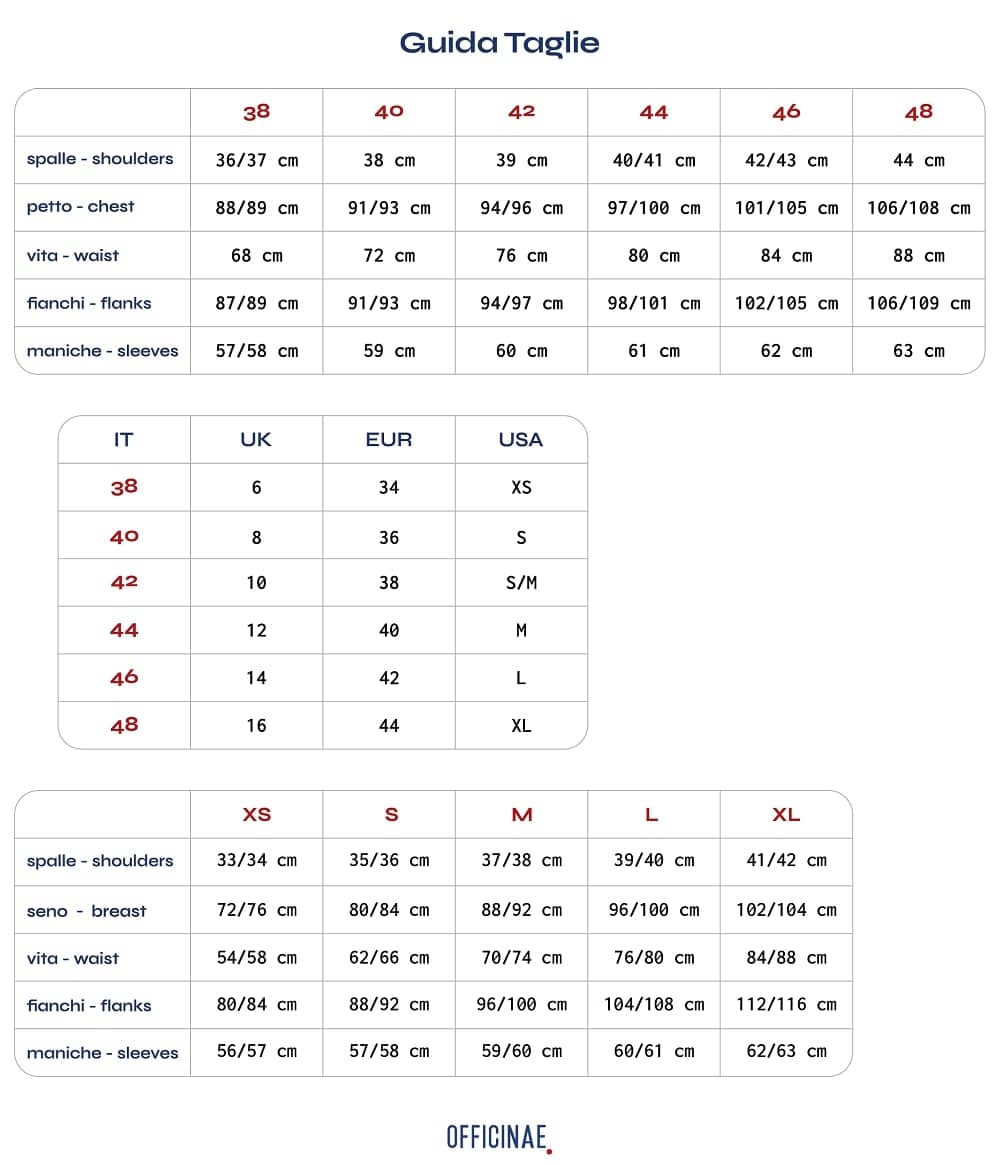 Guida Taglie

| | 38 | 40 | 42 | 44 | 46 | 48 |
|---|---|---|---|---|---|---|
| spalle - shoulders | 36/37 cm | 38 cm | 39 cm | 40/41 cm | 42/43 cm | 44 cm |
| petto - chest | 88/89 cm | 91/93 cm | 94/96 cm | 97/100 cm | 101/105 cm | 106/108 cm |
| vita - waist | 68 cm | 72 cm | 76 cm | 80 cm | 84 cm | 88 cm |
| fianchi - flanks | 87/89 cm | 91/93 cm | 94/97 cm | 98/101 cm | 102/105 cm | 106/109 cm |
| maniche - sleeves | 57/58 cm | 59 cm | 60 cm | 61 cm | 62 cm | 63 cm |

| IT | UK | EUR | USA |
|---|---|---|---|
| 38 | 6 | 34 | XS |
| 40 | 8 | 36 | S |
| 42 | 10 | 38 | S/M |
| 44 | 12 | 40 | M |
| 46 | 14 | 42 | L |
| 48 | 16 | 44 | XL |

| | XS | S | M | L | XL |
|---|---|---|---|---|---|
| spalle - shoulders | 33/34 cm | 35/36 cm | 37/38 cm | 39/40 cm | 41/42 cm |
| seno - breast | 72/76 cm | 80/84 cm | 88/92 cm | 96/100 cm | 102/104 cm |
| vita - waist | 54/58 cm | 62/66 cm | 70/74 cm | 76/80 cm | 84/88 cm |
| fianchi - flanks | 80/84 cm | 88/92 cm | 96/100 cm | 104/108 cm | 112/116 cm |
| maniche - sleeves | 56/57 cm | 57/58 cm | 59/60 cm | 60/61 cm | 62/63 cm |

OFFICINAE.